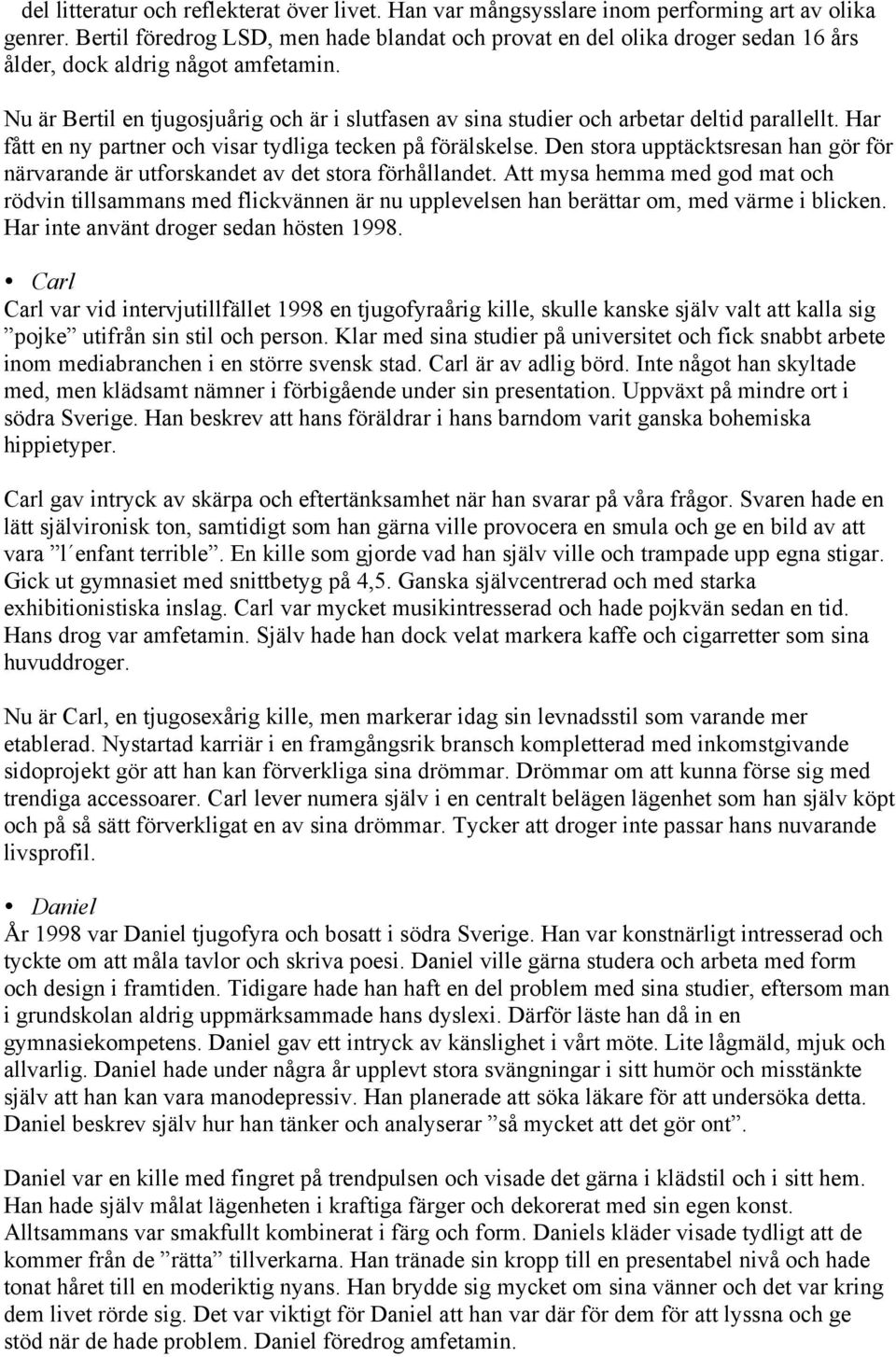 del litteratur och reflekterat över livet. Han var mångsysslare inom performing art av olika genrer. Bertil föredrog LSD, men hade blandat och provat en del olika droger sedan 16 års ålder, dock aldrig något amfetamin.

Nu är Bertil en tjugosjuårig och är i slutfasen av sina studier och arbetar deltid parallellt. Har fått en ny partner och visar tydliga tecken på förälskelse. Den stora upptäcktsresan han gör för närvarande är utforskandet av det stora förhållandet. Att mysa hemma med god mat och rödvin tillsammans med flickvännen är nu upplevelsen han berättar om, med värme i blicken. Har inte använt droger sedan hösten 1998.

• Carl
Carl var vid intervjutillfället 1998 en tjugofyraårig kille, skulle kanske själv valt att kalla sig ”pojke” utifrån sin stil och person. Klar med sina studier på universitet och fick snabbt arbete inom mediabranchen i en större svensk stad. Carl är av adlig börd. Inte något han skyltade med, men klädsamt nämner i förbigående under sin presentation. Uppväxt på mindre ort i södra Sverige. Han beskrev att hans föräldrar i hans barndom varit ganska bohemiska hippietyper.

Carl gav intryck av skärpa och eftertänksamhet när han svarar på våra frågor. Svaren hade en lätt självironisk ton, samtidigt som han gärna ville provocera en smula och ge en bild av att vara ”l´enfant terrible”. En kille som gjorde vad han själv ville och trampade upp egna stigar. Gick ut gymnasiet med snittbetyg på 4,5. Ganska självcentrerad och med starka exhibitionistiska inslag. Carl var mycket musikintresserad och hade pojkvän sedan en tid. Hans drog var amfetamin. Själv hade han dock velat markera kaffe och cigarretter som sina huvuddroger.

Nu är Carl, en tjugosexårig kille, men markerar idag sin levnadsstil som varande mer etablerad. Nystartad karriär i en framgångsrik bransch kompletterad med inkomstgivande sidoprojekt gör att han kan förverkliga sina drömmar. Drömmar om att kunna förse sig med trendiga accessoarer. Carl lever numera själv i en centralt belägen lägenhet som han själv köpt och på så sätt förverkligat en av sina drömmar. Tycker att droger inte passar hans nuvarande livsprofil.

• Daniel
År 1998 var Daniel tjugofyra och bosatt i södra Sverige. Han var konstnärligt intresserad och tyckte om att måla tavlor och skriva poesi. Daniel ville gärna studera och arbeta med form och design i framtiden. Tidigare hade han haft en del problem med sina studier, eftersom man i grundskolan aldrig uppmärksammade hans dyslexi. Därför läste han då in en gymnasiekompetens. Daniel gav ett intryck av känslighet i vårt möte. Lite lågmäld, mjuk och allvarlig. Daniel hade under några år upplevt stora svängningar i sitt humör och misstänkte själv att han kan vara manodepressiv. Han planerade att söka läkare för att undersöka detta. Daniel beskrev själv hur han tänker och analyserar ”så mycket att det gör ont”.

Daniel var en kille med fingret på trendpulsen och visade det gärna i klädstil och i sitt hem. Han hade själv målat lägenheten i kraftiga färger och dekorerat med sin egen konst. Alltsammans var smakfullt kombinerat i färg och form. Daniels kläder visade tydligt att de kommer från de ”rätta” tillverkarna. Han tränade sin kropp till en presentabel nivå och hade tonat håret till en moderiktig nyans. Han brydde sig mycket om sina vänner och det var kring dem livet rörde sig. Det var viktigt för Daniel att han var där för dem för att lyssna och ge stöd när de hade problem. Daniel föredrog amfetamin.